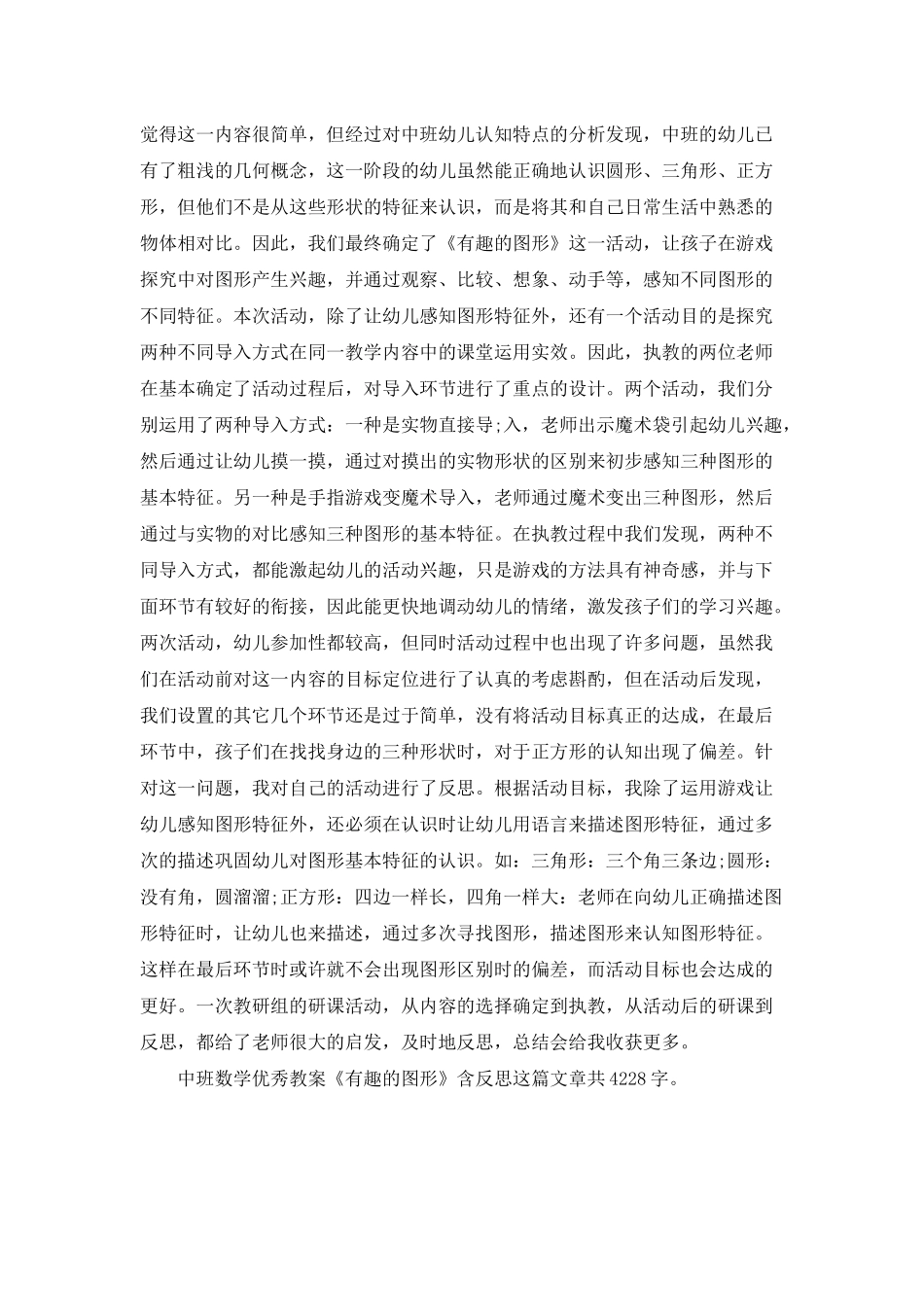 觉得这一内容很简单，但经过对中班幼儿认知特点的分析发现，中班的幼儿已有了粗浅的几何概念，这一阶段的幼儿虽然能正确地认识圆形、三角形、正方形，但他们不是从这些形状的特征来认识，而是将其和自己日常生活中熟悉的物体相对比。因此，我们最终确定了《有趣的图形》这一活动，让孩子在游戏探究中对图形产生兴趣，并通过观察、比较、想象、动手等，感知不同图形的不同特征。本次活动，除了让幼儿感知图形特征外，还有一个活动目的是探究两种不同导入方式在同一教学内容中的课堂运用实效。因此，执教的两位老师在基本确定了活动过程后，对导入环节进行了重点的设计。两个活动，我们分别运用了两种导入方式：一种是实物直接导;入，老师出示魔术袋引起幼儿兴趣，然后通过让幼儿摸一摸，通过对摸出的实物形状的区别来初步感知三种图形的基本特征。另一种是手指游戏变魔术导入，老师通过魔术变出三种图形，然后通过与实物的对比感知三种图形的基本特征。在执教过程中我们发现，两种不同导入方式，都能激起幼儿的活动兴趣，只是游戏的方法具有神奇感，并与下面环节有较好的衔接，因此能更快地调动幼儿的情绪，激发孩子们的学习兴趣。两次活动，幼儿参加性都较高，但同时活动过程中也出现了许多问题，虽然我们在活动前对这一内容的目标定位进行了认真的考虑斟酌，但在活动后发现，我们设置的其它几个环节还是过于简单，没有将活动目标真正的达成，在最后环节中，孩子们在找找身边的三种形状时，对于正方形的认知出现了偏差。针对这一问题，我对自己的活动进行了反思。根据活动目标，我除了运用游戏让幼儿感知图形特征外，还必须在认识时让幼儿用语言来描述图形特征，通过多次的描述巩固幼儿对图形基本特征的认识。如：三角形：三个角三条边;圆形：没有角，圆溜溜;正方形：四边一样长，四角一样大：老师在向幼儿正确描述图形特征时，让幼儿也来描述，通过多次寻找图形，描述图形来认知图形特征。这样在最后环节时或许就不会出现图形区别时的偏差，而活动目标也会达成的更好。一次教研组的研课活动，从内容的选择确定到执教，从活动后的研课到反思，都给了老师很大的启发，及时地反思，总结会给我收获更多。

中班数学优秀教案《有趣的图形》含反思这篇文章共4228字。